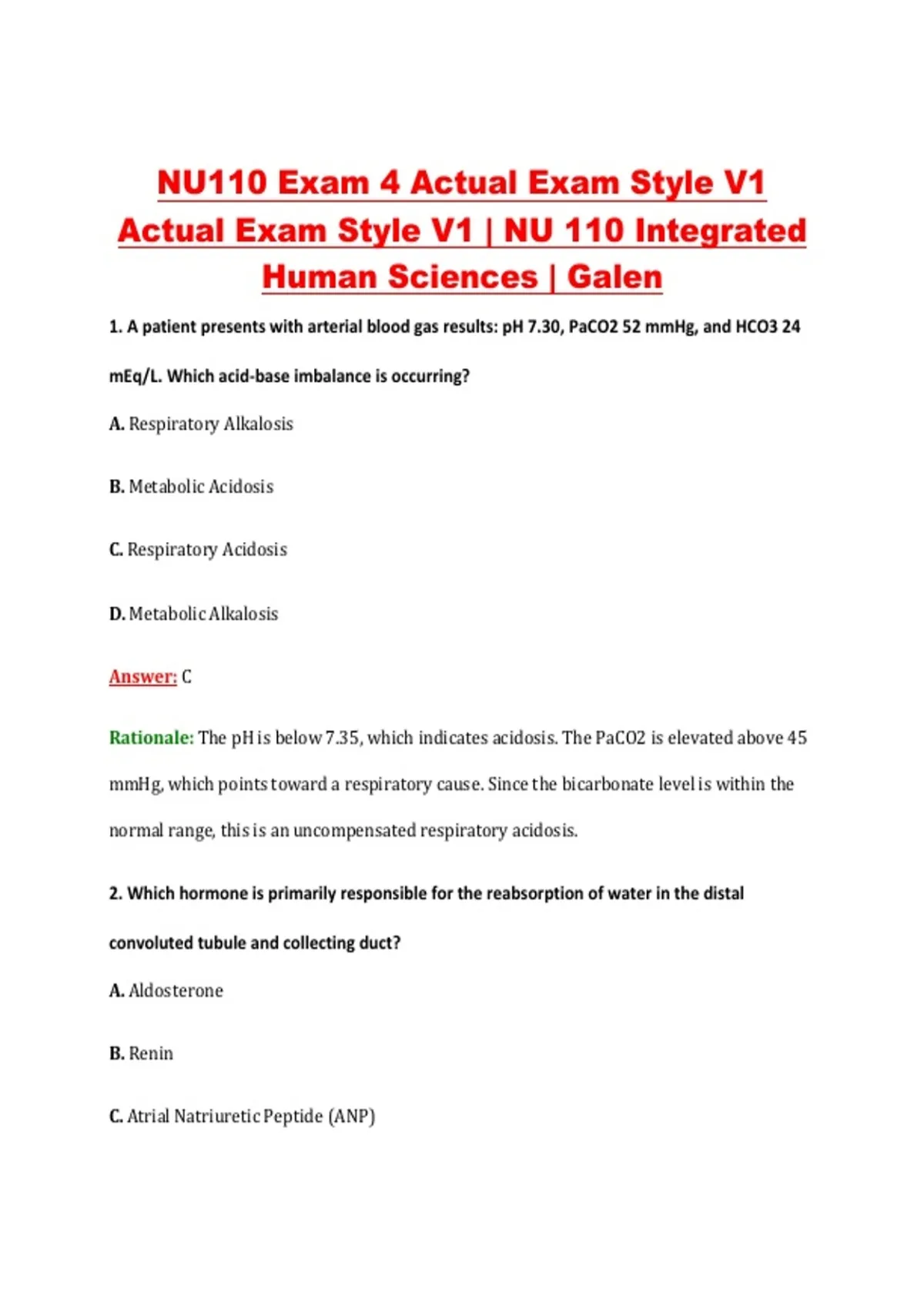 NU110 Exam 4 Actual Exam Style V1 Actual Exam Style V1 | NU 110 Integrated Human Sciences | Galen

1. A patient presents with arterial blood gas results: pH 7.30, PaCO2 52 mmHg, and HCO3 24 mEq/L. Which acid-base imbalance is occurring?

A. Respiratory Alkalosis

B. Metabolic Acidosis

C. Respiratory Acidosis

D. Metabolic Alkalosis

Answer: C

Rationale: The pH is below 7.35, which indicates acidosis. The PaCO2 is elevated above 45 mmHg, which points toward a respiratory cause. Since the bicarbonate level is within the normal range, this is an uncompensated respiratory acidosis.

2. Which hormone is primarily responsible for the reabsorption of water in the distal convoluted tubule and collecting duct?

A. Aldosterone

B. Renin

C. Atrial Natriuretic Peptide (ANP)